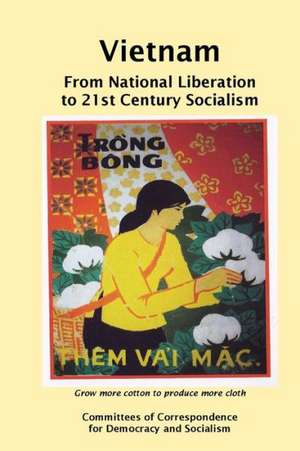 Vietnam

From National Liberation to 21st Century Socialism

TRỒNG BÔNG

THÊM VẢI MẶC.

Grow more cotton to produce more cloth

Committees of Correspondence for Democracy and Socialism